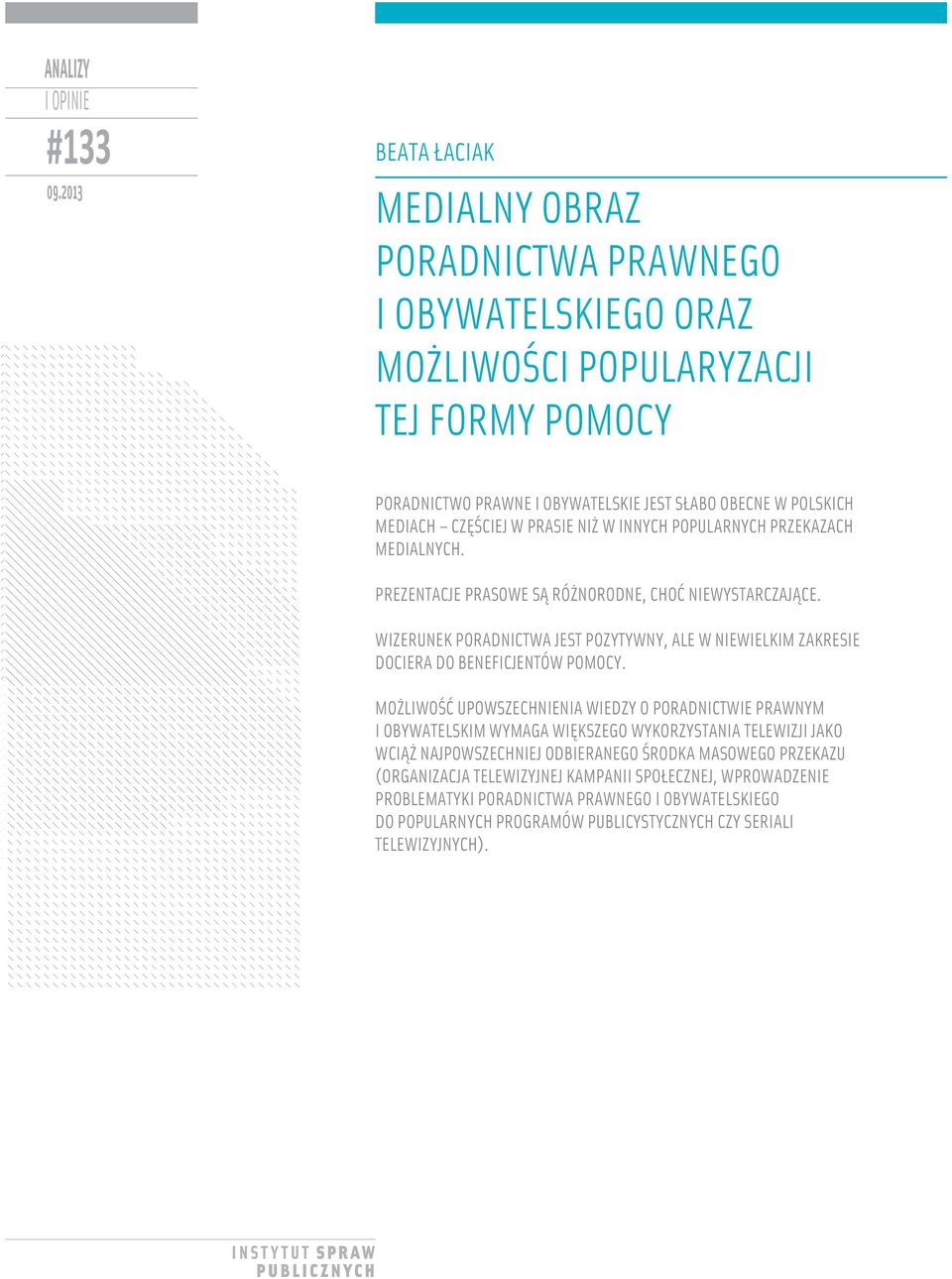 ANALIZY
I OPINIE
#133
09.2013

BEATA ŁACIAK

MEDIALNY OBRAZ PORADNICTWA PRAWNEGO I OBYWATELSKIEGO ORAZ MOŻLIWOŚCI POPULARYZACJI TEJ FORMY POMOCY

PORADNICTWO PRAWNE I OBYWATELSKIE JEST SŁABO OBECNE W POLSKICH MEDIACH – CZĘŚCIEJ W PRASIE NIŻ W INNYCH POPULARNYCH PRZEKAZACH MEDIALNYCH.

PREZENTACJE PRASOWE SĄ RÓŻNORODNE, CHOĆ NIEWYSTARCZAJĄCE.

WIZERUNEK PORADNICTWA JEST POZYTYWNY, ALE W NIEWIELKIM ZAKRESIE DOCIERA DO BENEFICJENTÓW POMOCY.

MOŻLIWOŚĆ UPOWSZECHNIENIA WIEDZY O PORADNICTWIE PRAWNYM I OBYWATELSKIM WYMAGA WIĘKSZEGO WYKORZYSTANIA TELEWIZJI JAKO WCIĄŻ NAJPOWSZECHNIEJ ODBIERANEGO ŚRODKA MASOWEGO PRZEKAZU (ORGANIZACJA TELEWIZYJNEJ KAMPANII SPOŁECZNEJ, WPROWADZENIE PROBLEMATYKI PORADNICTWA PRAWNEGO I OBYWATELSKIEGO DO POPULARNYCH PROGRAMÓW PUBLICYSTYCZNYCH CZY SERIALI TELEWIZYJNYCH).

INSTYTUT SPRAW PUBLICZNYCH